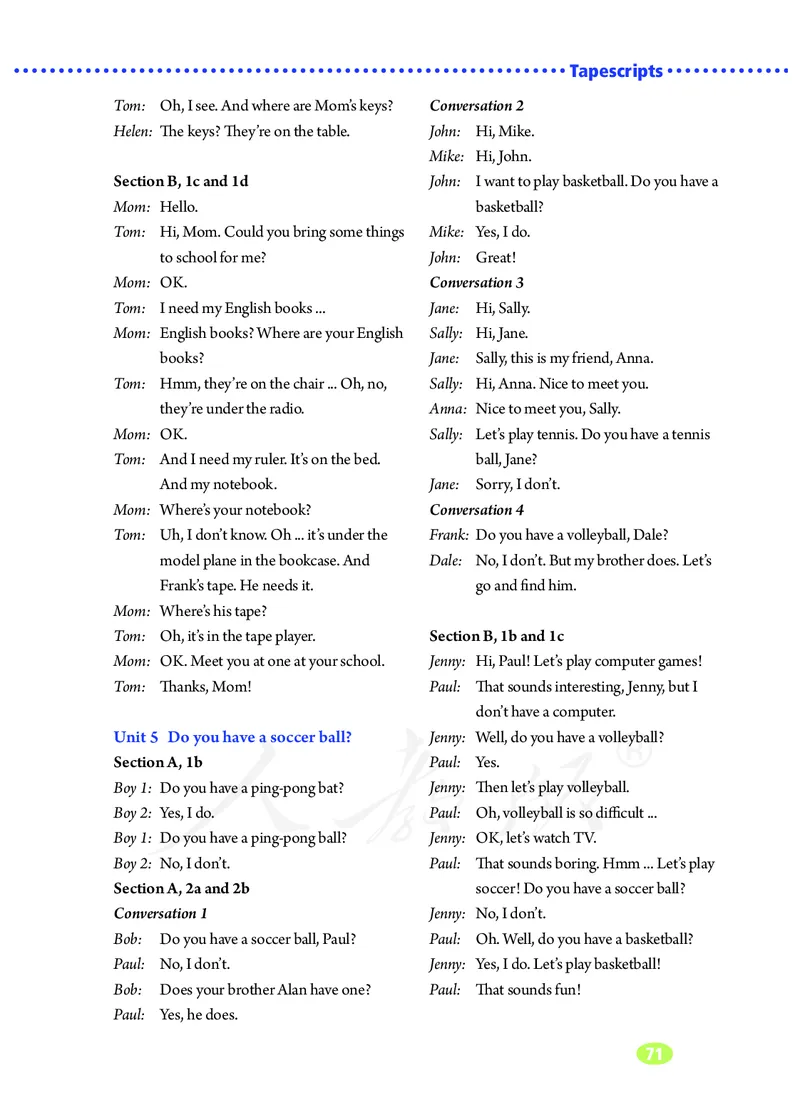 Tapescripts

Tom: Oh, I see. And where are Mom's keys?
Helen: The keys? They're on the table.

Section B, 1c and 1d
Mom: Hello.
Tom: Hi, Mom. Could you bring some things to school for me?
Mom: OK.
Tom: I need my English books ...
Mom: English books? Where are your English books?
Tom: Hmm, they're on the chair ... Oh, no, they're under the radio.
Mom: OK.
Tom: And I need my ruler. It's on the bed. And my notebook.
Mom: Where's your notebook?
Tom: Uh, I don't know. Oh ... it's under the model plane in the bookcase. And Frank's tape. He needs it.
Mom: Where's his tape?
Tom: Oh, it's in the tape player.
Mom: OK. Meet you at one at your school.
Tom: Thanks, Mom!

Unit 5 Do you have a soccer ball?
Section A, 1b
Boy 1: Do you have a ping-pong bat?
Boy 2: Yes, I do.
Boy 1: Do you have a ping-pong ball?
Boy 2: No, I don't.
Section A, 2a and 2b
Conversation 1
Bob: Do you have a soccer ball, Paul?
Paul: No, I don't.
Bob: Does your brother Alan have one?
Paul: Yes, he does.

Conversation 2
John: Hi, Mike.
Mike: Hi, John.
John: I want to play basketball. Do you have a basketball?
Mike: Yes, I do.
John: Great!
Conversation 3
Jane: Hi, Sally.
Sally: Hi, Jane.
Jane: Sally, this is my friend, Anna.
Sally: Hi, Anna. Nice to meet you.
Anna: Nice to meet you, Sally.
Sally: Let's play tennis. Do you have a tennis ball, Jane?
Jane: Sorry, I don't.
Conversation 4
Frank: Do you have a volleyball, Dale?
Dale: No, I don't. But my brother does. Let's go and find him.

Section B, 1b and 1c
Jenny: Hi, Paul! Let's play computer games!
Paul: That sounds interesting, Jenny, but I don't have a computer.
Jenny: Well, do you have a volleyball?
Paul: Yes.
Jenny: Then let's play volleyball.
Paul: Oh, volleyball is so difficult ...
Jenny: OK, let's watch TV.
Paul: That sounds boring. Hmm ... Let's play soccer! Do you have a soccer ball?
Jenny: No, I don't.
Paul: Oh. Well, do you have a basketball?
Jenny: Yes, I do. Let's play basketball!
Paul: That sounds fun!

71